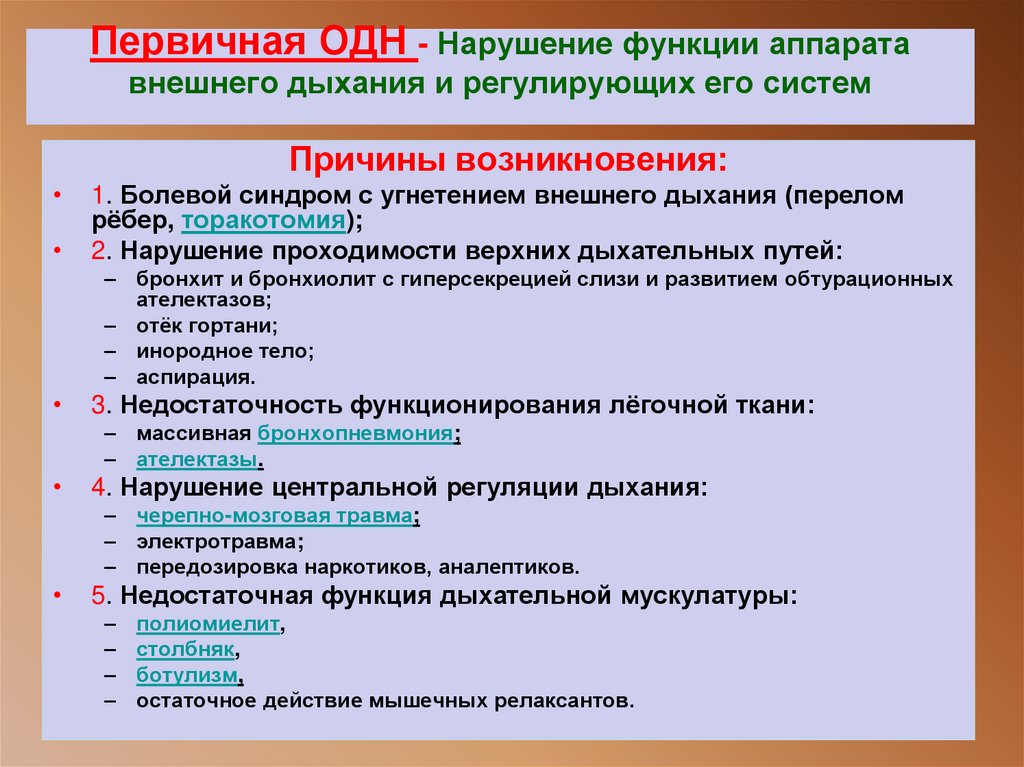 Первичная ОДН - Нарушение функции аппарата внешнего дыхания и регулирующих его систем

Причины возникновения:

• 1. Болевой синдром с угнетением внешнего дыхания (перелом рёбер, торакотомия);
• 2. Нарушение проходимости верхних дыхательных путей:
– бронхит и бронхиолит с гиперсекрецией слизи и развитием обтурационных ателектазов;
– отёк гортани;
– инородное тело;
– аспирация.
• 3. Недостаточность функционирования лёгочной ткани:
– массивная бронхопневмония;
– ателектазы.
• 4. Нарушение центральной регуляции дыхания:
– черепно-мозговая травма;
– электротравма;
– передозировка наркотиков, аналептиков.
• 5. Недостаточная функция дыхательной мускулатуры:
– полиомиелит,
– столбняк,
– ботулизм,
– остаточное действие мышечных релаксантов.